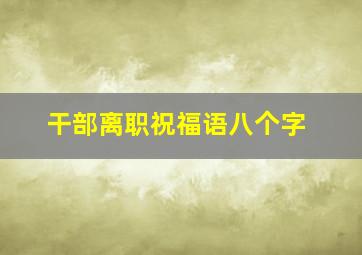 干部离职祝福语八个字